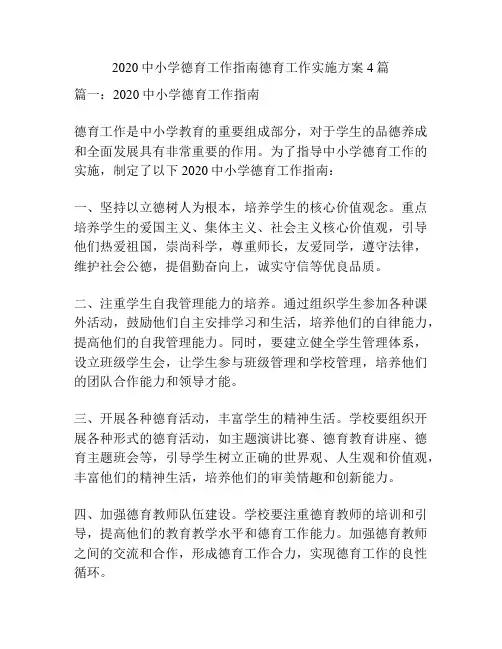 2020 中小学德育工作指南德育工作实施方案 4 篇

篇一：2020 中小学德育工作指南

德育工作是中小学教育的重要组成部分，对于学生的品德养成和全面发展具有非常重要的作用。为了指导中小学德育工作的实施，制定了以下 2020 中小学德育工作指南：

一、坚持以立德树人为根本，培养学生的核心价值观念。重点培养学生的爱国主义、集体主义、社会主义核心价值观，引导他们热爱祖国，崇尚科学，尊重师长，友爱同学，遵守法律，维护社会公德，提倡勤奋向上，诚实守信等优良品质。

二、注重学生自我管理能力的培养。通过组织学生参加各种课外活动，鼓励他们自主安排学习和生活，培养他们的自律能力，提高他们的自我管理能力。同时，要建立健全学生管理体系，设立班级学生会，让学生参与班级管理和学校管理，培养他们的团队合作能力和领导才能。

三、开展各种德育活动，丰富学生的精神生活。学校要组织开展各种形式的德育活动，如主题演讲比赛、德育教育讲座、德育主题班会等，引导学生树立正确的世界观、人生观和价值观，丰富他们的精神生活，培养他们的审美情趣和创新能力。

四、加强德育教师队伍建设。学校要注重德育教师的培训和引导，提高他们的教育教学水平和德育工作能力。加强德育教师之间的交流和合作，形成德育工作合力，实现德育工作的良性循环。